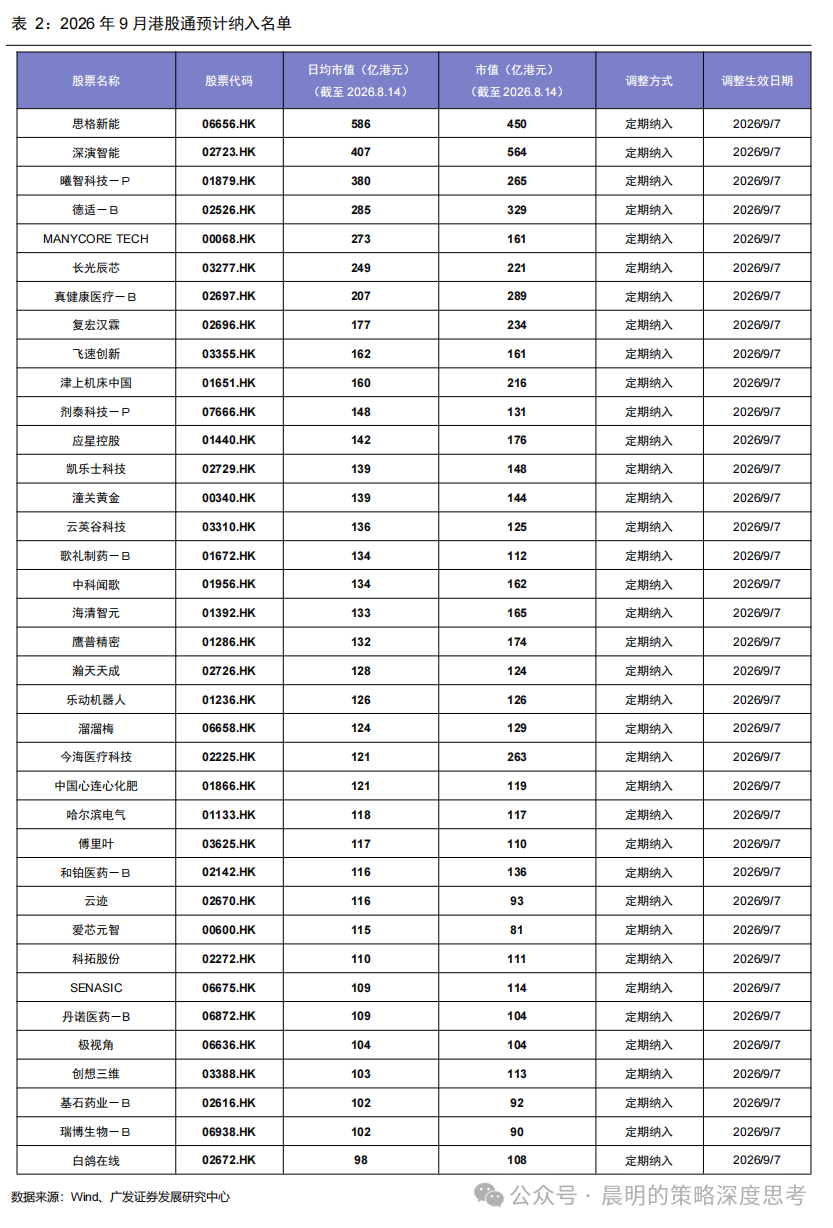 表 2：2026 年 9 月港股通预计纳入名单

| 股票名称 | 股票代码 | 日均市值（亿港元）（截至 2026.8.14） | 市值（亿港元）（截至 2026.8.14） | 调整方式 | 调整生效日期 |
|---|---|---|---|---|---|
| 思格新能 | 06656.HK | 586 | 450 | 定期纳入 | 2026/9/7 |
| 深演智能 | 02723.HK | 407 | 564 | 定期纳入 | 2026/9/7 |
| 曦智科技－P | 01879.HK | 380 | 265 | 定期纳入 | 2026/9/7 |
| 德适－B | 02526.HK | 285 | 329 | 定期纳入 | 2026/9/7 |
| MANYCORE TECH | 00068.HK | 273 | 161 | 定期纳入 | 2026/9/7 |
| 长光辰芯 | 03277.HK | 249 | 221 | 定期纳入 | 2026/9/7 |
| 真健康医疗－B | 02697.HK | 207 | 289 | 定期纳入 | 2026/9/7 |
| 复宏汉霖 | 02696.HK | 177 | 234 | 定期纳入 | 2026/9/7 |
| 飞速创新 | 03355.HK | 162 | 161 | 定期纳入 | 2026/9/7 |
| 津上机床中国 | 01651.HK | 160 | 216 | 定期纳入 | 2026/9/7 |
| 剂泰科技－P | 07666.HK | 148 | 131 | 定期纳入 | 2026/9/7 |
| 应星控股 | 01440.HK | 142 | 176 | 定期纳入 | 2026/9/7 |
| 凯乐士科技 | 02729.HK | 139 | 148 | 定期纳入 | 2026/9/7 |
| 潼关黄金 | 00340.HK | 139 | 144 | 定期纳入 | 2026/9/7 |
| 云英谷科技 | 03310.HK | 136 | 125 | 定期纳入 | 2026/9/7 |
| 歌礼制药－B | 01672.HK | 134 | 112 | 定期纳入 | 2026/9/7 |
| 中科闻歌 | 01956.HK | 134 | 162 | 定期纳入 | 2026/9/7 |
| 海清智元 | 01392.HK | 133 | 165 | 定期纳入 | 2026/9/7 |
| 鹰普精密 | 01286.HK | 132 | 174 | 定期纳入 | 2026/9/7 |
| 瀚天天成 | 02726.HK | 128 | 124 | 定期纳入 | 2026/9/7 |
| 乐动机器人 | 01236.HK | 126 | 126 | 定期纳入 | 2026/9/7 |
| 溜溜梅 | 06658.HK | 124 | 129 | 定期纳入 | 2026/9/7 |
| 今海医疗科技 | 02225.HK | 121 | 263 | 定期纳入 | 2026/9/7 |
| 中国心连心化肥 | 01866.HK | 121 | 119 | 定期纳入 | 2026/9/7 |
| 哈尔滨电气 | 01133.HK | 118 | 117 | 定期纳入 | 2026/9/7 |
| 傅里叶 | 03625.HK | 117 | 110 | 定期纳入 | 2026/9/7 |
| 和铂医药－B | 02142.HK | 116 | 136 | 定期纳入 | 2026/9/7 |
| 云迹 | 02670.HK | 116 | 93 | 定期纳入 | 2026/9/7 |
| 爱芯元智 | 00600.HK | 115 | 81 | 定期纳入 | 2026/9/7 |
| 科拓股份 | 02272.HK | 110 | 111 | 定期纳入 | 2026/9/7 |
| SENASIC | 06675.HK | 109 | 114 | 定期纳入 | 2026/9/7 |
| 丹诺医药－B | 06872.HK | 109 | 104 | 定期纳入 | 2026/9/7 |
| 极视角 | 06636.HK | 104 | 104 | 定期纳入 | 2026/9/7 |
| 创想三维 | 03388.HK | 103 | 113 | 定期纳入 | 2026/9/7 |
| 基石药业－B | 02616.HK | 102 | 92 | 定期纳入 | 2026/9/7 |
| 瑞博生物－B | 06938.HK | 102 | 90 | 定期纳入 | 2026/9/7 |
| 白鸽在线 | 02672.HK | 98 | 108 | 定期纳入 | 2026/9/7 |

数据来源：Wind、广发证券发展研究中心

公众号 · 晨明的策略深度思考